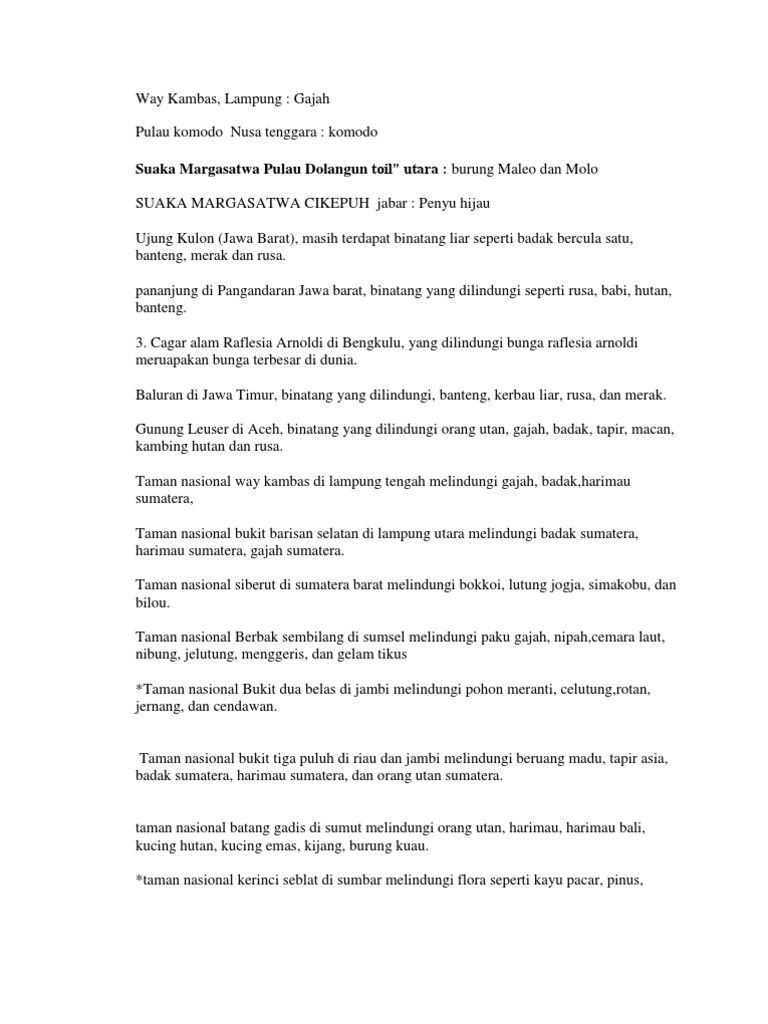 Way Kambas, Lampung : Gajah

Pulau komodo Nusa tenggara : komodo

Suaka Margasatwa Pulau Dolangun toil" utara : burung Maleo dan Molo

SUAKA MARGASATWA CIKEPUH jabar : Penyu hijau

Ujung Kulon (Jawa Barat), masih terdapat binatang liar seperti badak bercula satu, banteng, merak dan rusa.

pananjung di Pangandaran Jawa barat, binatang yang dilindungi seperti rusa, babi, hutan, banteng.

3. Cagar alam Raflesia Arnoldi di Bengkulu, yang dilindungi bunga raflesia arnoldi meruapakan bunga terbesar di dunia.

Baluran di Jawa Timur, binatang yang dilindungi, banteng, kerbau liar, rusa, dan merak.

Gunung Leuser di Aceh, binatang yang dilindungi orang utan, gajah, badak, tapir, macan, kambing hutan dan rusa.

Taman nasional way kambas di lampung tengah melindungi gajah, badak,harimau sumatera,

Taman nasional bukit barisan selatan di lampung utara melindungi badak sumatera, harimau sumatera, gajah sumatera.

Taman nasional siberut di sumatera barat melindungi bokkoi, lutung jogja, simakobu, dan bilou.

Taman nasional Berbak sembilang di sumsel melindungi paku gajah, nipah,cemara laut, nibung, jelutung, menggeris, dan gelam tikus

*Taman nasional Bukit dua belas di jambi melindungi pohon meranti, celutung,rotan, jernang, dan cendawan.

Taman nasional bukit tiga puluh di riau dan jambi melindungi beruang madu, tapir asia, badak sumatera, harimau sumatera, dan orang utan sumatera.

taman nasional batang gadis di sumut melindungi orang utan, harimau, harimau bali, kucing hutan, kucing emas, kijang, burung kuau.

*taman nasional kerinci seblat di sumbar melindungi flora seperti kayu pacar, pinus,